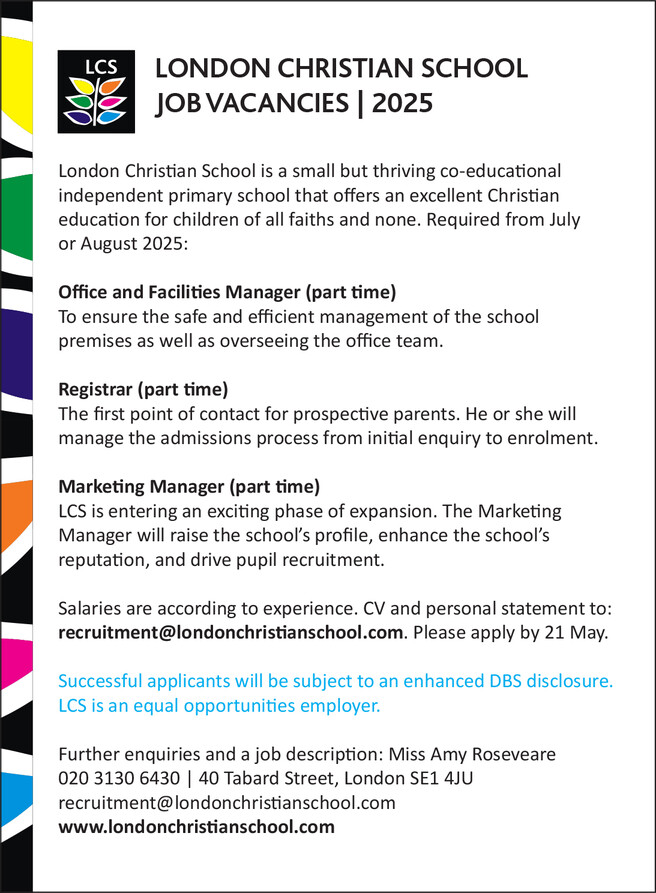 LCS

LONDON CHRISTIAN SCHOOL
JOB VACANCIES | 2025

London Christian School is a small but thriving co-educational independent primary school that offers an excellent Christian education for children of all faiths and none. Required from July or August 2025:

Office and Facilities Manager (part time)
To ensure the safe and efficient management of the school premises as well as overseeing the office team.

Registrar (part time)
The first point of contact for prospective parents. He or she will manage the admissions process from initial enquiry to enrolment.

Marketing Manager (part time)
LCS is entering an exciting phase of expansion. The Marketing Manager will raise the school's profile, enhance the school's reputation, and drive pupil recruitment.

Salaries are according to experience. CV and personal statement to: recruitment@londonchristianschool.com. Please apply by 21 May.

Successful applicants will be subject to an enhanced DBS disclosure. LCS is an equal opportunities employer.

Further enquiries and a job description: Miss Amy Roseveare
020 3130 6430 | 40 Tabard Street, London SE1 4JU
recruitment@londonchristianschool.com
www.londonchristianschool.com